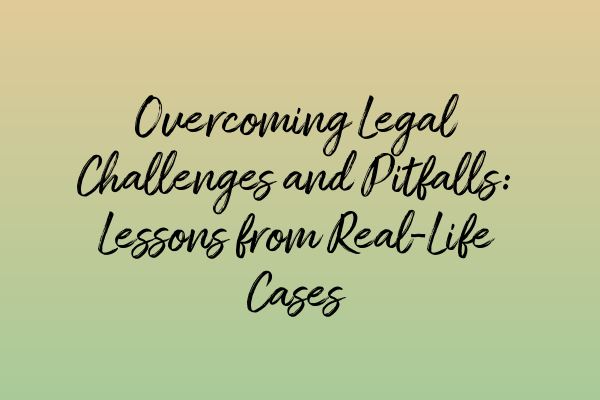 Overcoming Legal Challenges and Pitfalls: Lessons from Real-Life Cases